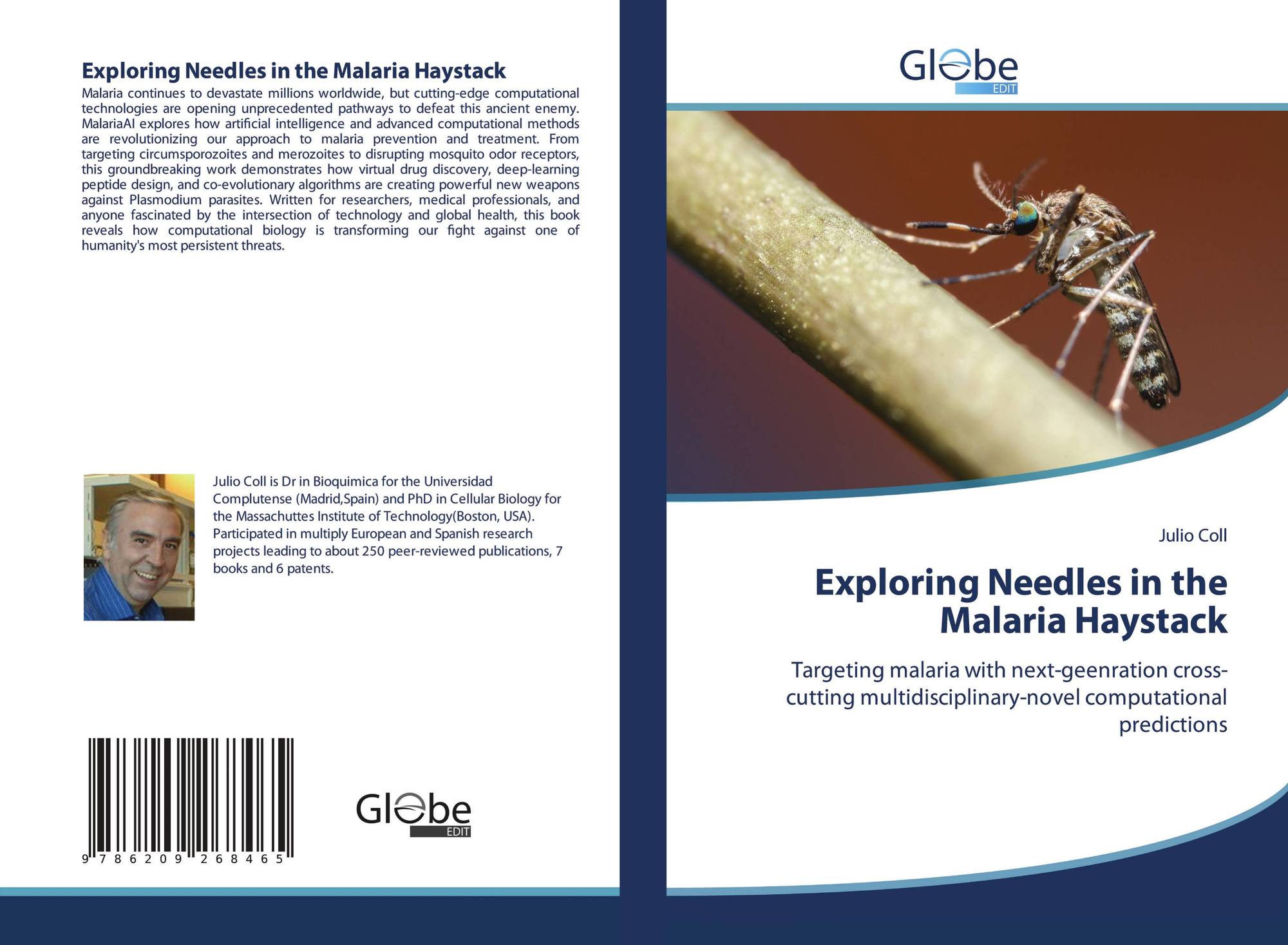 Exploring Needles in the Malaria Haystack

Malaria continues to devastate millions worldwide, but cutting-edge computational technologies are opening unprecedented pathways to defeat this ancient enemy. MalariaAI explores how artificial intelligence and advanced computational methods are revolutionizing our approach to malaria prevention and treatment. From targeting circumsporozoites and merozoites to disrupting mosquito odor receptors, this groundbreaking work demonstrates how virtual drug discovery, deep-learning peptide design, and co-evolutionary algorithms are creating powerful new weapons against Plasmodium parasites. Written for researchers, medical professionals, and anyone fascinated by the intersection of technology and global health, this book reveals how computational biology is transforming our fight against one of humanity's most persistent threats.

Julio Coll is Dr in Bioquimica for the Universidad Complutense (Madrid,Spain) and PhD in Cellular Biology for the Massachuttes Institute of Technology(Boston, USA). Participated in multiply European and Spanish research projects leading to about 250 peer-reviewed publications, 7 books and 6 patents.

9 786209 268465

Globe
EDIT

Globe
EDIT

Julio Coll

Exploring Needles in the Malaria Haystack

Targeting malaria with next-geenration cross-cutting multidisciplinary-novel computational predictions